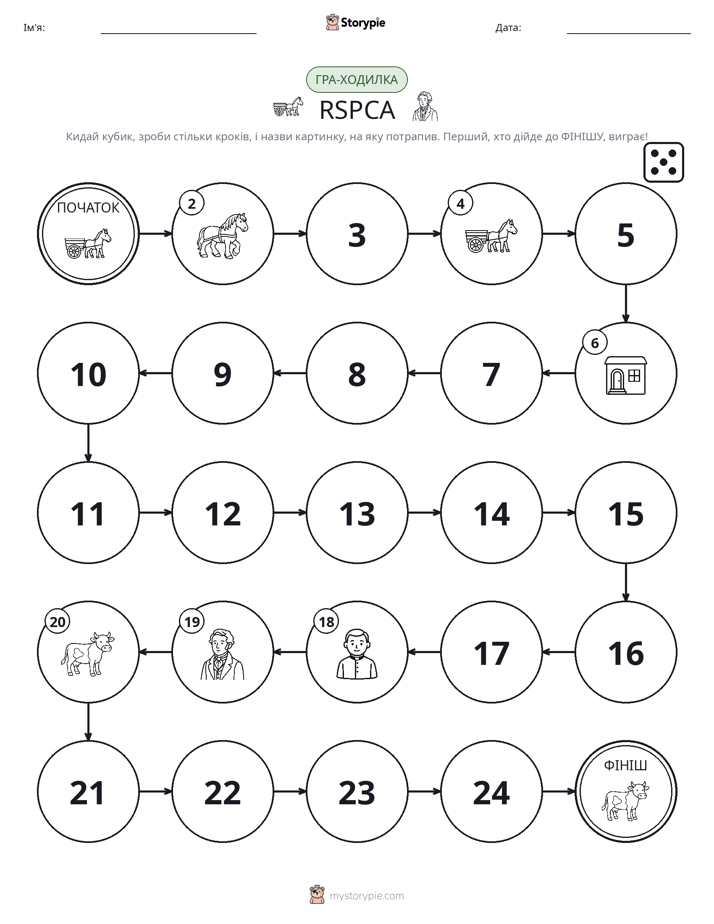 Ім'я: ____ Storypie Дата: ____

ГРА-ХОДИЛКА

RSPCA

Кидай кубик, зроби стільки кроків, і назви картинку, на яку потрапив. Перший, хто дійде до ФІНІШУ, виграє!

ПОЧАТОК

2

3

4

5

6

7

8

9

10

11

12

13

14

15

16

17

18

19

20

21

22

23

24

ФІНІШ

mystorypie.com